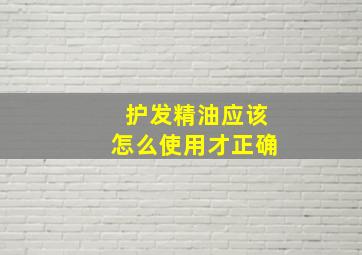 护发精油应该
怎么使用才正确